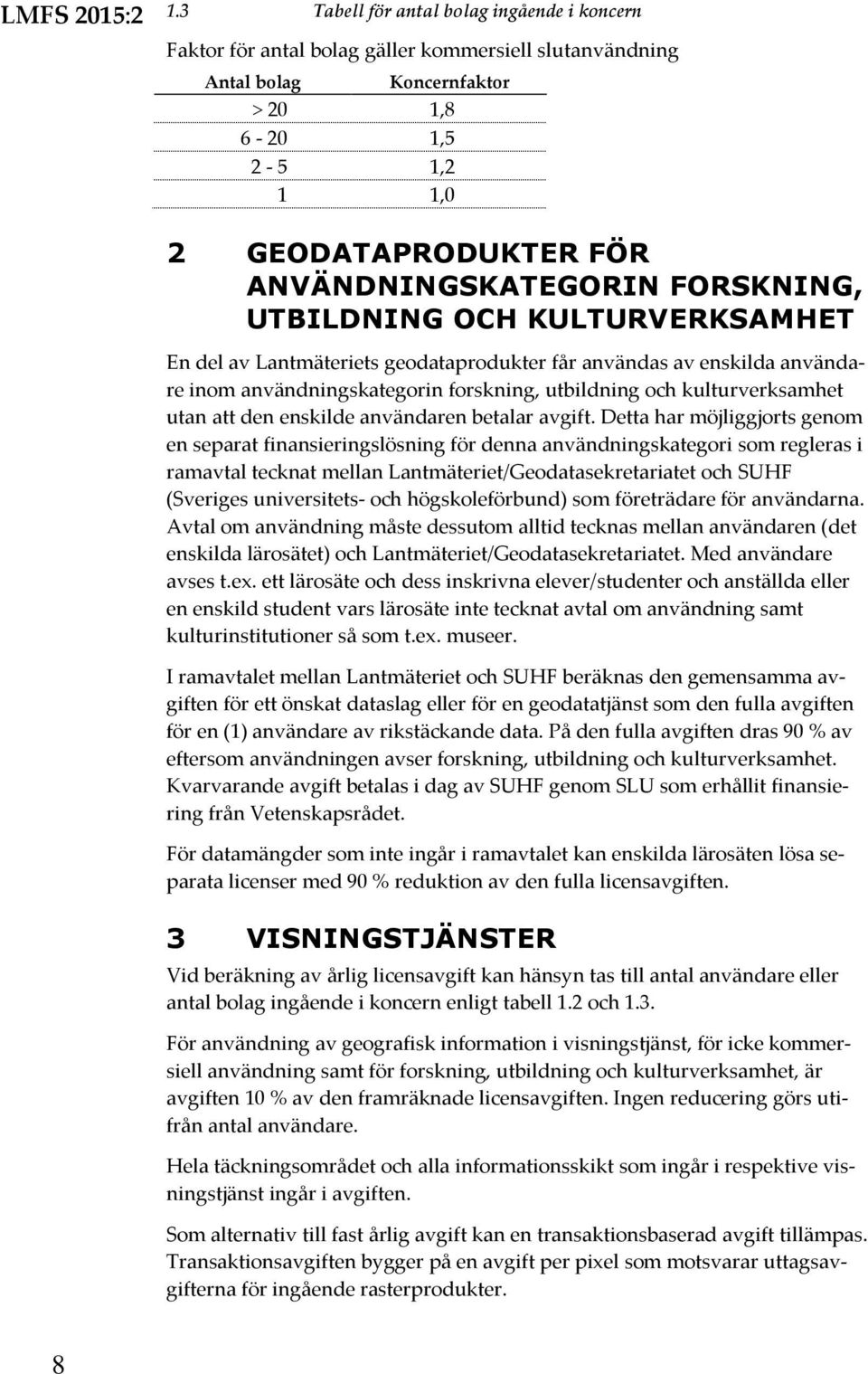 LMFS 2015:2

1.3 Tabell för antal bolag ingående i koncern

Faktor för antal bolag gäller kommersiell slutanvändning

| Antal bolag | Koncernfaktor |
|---|---|
| > 20 | 1,8 |
| 6 - 20 | 1,5 |
| 2 - 5 | 1,2 |
| 1 | 1,0 |

2 GEODATAPRODUKTER FÖR ANVÄNDNINGSKATEGORIN FORSKNING, UTBILDNING OCH KULTURVERKSAMHET

En del av Lantmäteriets geodataprodukter får användas av enskilda användare inom användningskategorin forskning, utbildning och kulturverksamhet utan att den enskilde användaren betalar avgift. Detta har möjliggjorts genom en separat finansieringslösning för denna användningskategori som regleras i ramavtal tecknat mellan Lantmäteriet/Geodatasekretariatet och SUHF (Sveriges universitets- och högskoleförbund) som företrädare för användarna. Avtal om användning måste dessutom alltid tecknas mellan användaren (det enskilda lärosätet) och Lantmäteriet/Geodatasekretariatet. Med användare avses t.ex. ett lärosäte och dess inskrivna elever/studenter och anställda eller en enskild student vars lärosäte inte tecknat avtal om användning samt kulturinstitutioner så som t.ex. museer.

I ramavtalet mellan Lantmäteriet och SUHF beräknas den gemensamma avgiften för ett önskat dataslag eller för en geodatatjänst som den fulla avgiften för en (1) användare av rikstäckande data. På den fulla avgiften dras 90 % av eftersom användningen avser forskning, utbildning och kulturverksamhet. Kvarvarande avgift betalas i dag av SUHF genom SLU som erhållit finansiering från Vetenskapsrådet.

För datamängder som inte ingår i ramavtalet kan enskilda lärosäten lösa separata licenser med 90 % reduktion av den fulla licensavgiften.

3 VISNINGSTJÄNSTER

Vid beräkning av årlig licensavgift kan hänsyn tas till antal användare eller antal bolag ingående i koncern enligt tabell 1.2 och 1.3.

För användning av geografisk information i visningstjänst, för icke kommersiell användning samt för forskning, utbildning och kulturverksamhet, är avgiften 10 % av den framräknade licensavgiften. Ingen reducering görs utifrån antal användare.

Hela täckningsområdet och alla informationsskikt som ingår i respektive visningstjänst ingår i avgiften.

Som alternativ till fast årlig avgift kan en transaktionsbaserad avgift tillämpas. Transaktionsavgiften bygger på en avgift per pixel som motsvarar uttagsavgifterna för ingående rasterprodukter.

8